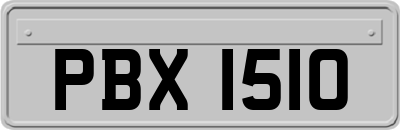 PBX 1510